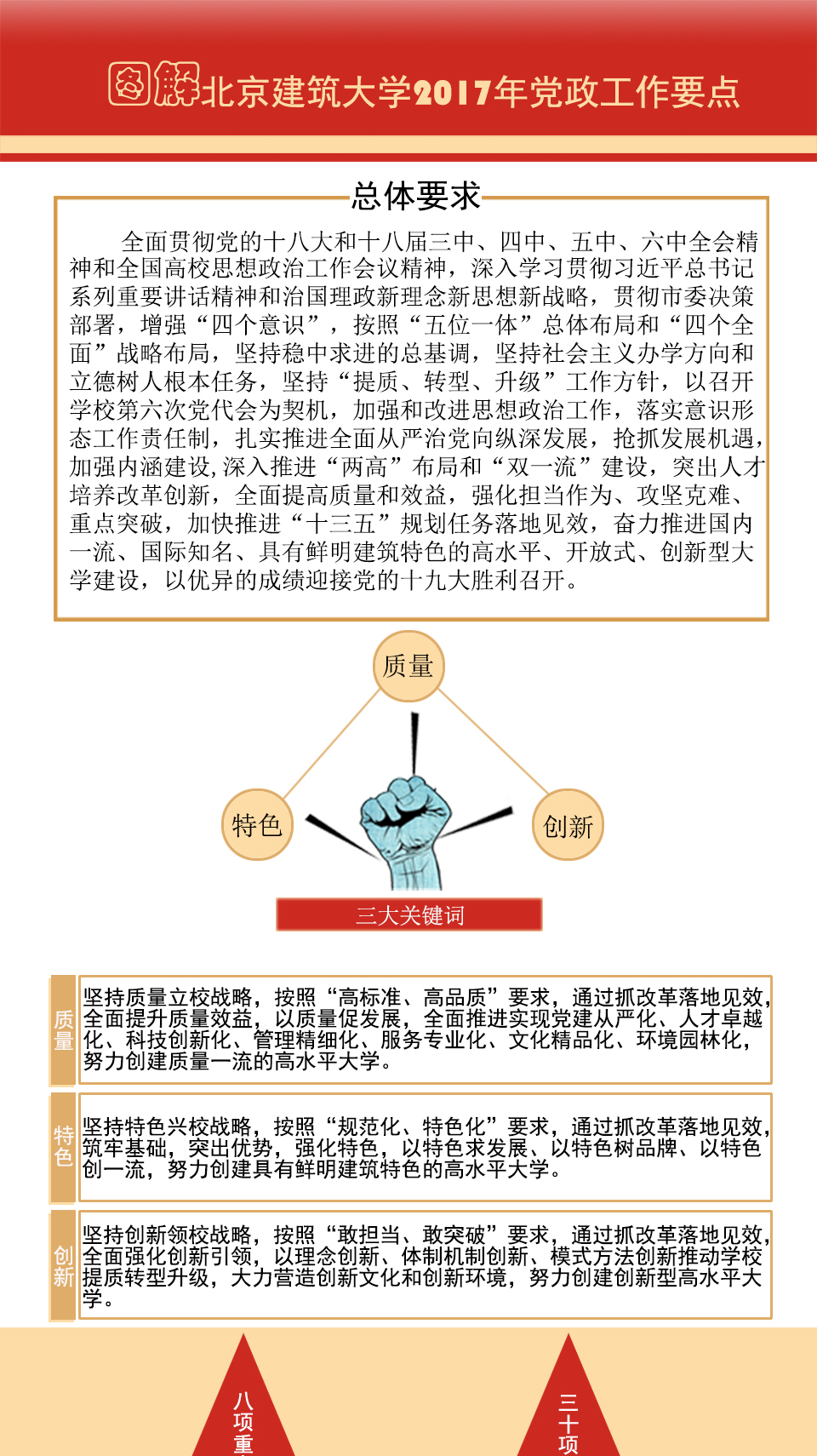 图解北京建筑大学2017年党政工作要点

总体要求

全面贯彻党的十八大和十八届三中、四中、五中、六中全会精神和全国高校思想政治工作会议精神，深入学习贯彻习近平总书记系列重要讲话精神和治国理政新理念新思想新战略，贯彻市委决策部署，增强“四个意识”，按照“五位一体”总体布局和“四个全面”战略布局，坚持稳中求进的总基调，坚持社会主义办学方向和立德树人根本任务，坚持“提质、转型、升级”工作方针，以召开学校第六次党代会为契机，加强和改进思想政治工作，落实意识形态工作责任制，扎实推进全面从严治党向纵深发展，抢抓发展机遇，加强内涵建设，深入推进“两高”布局和“双一流”建设，突出人才培养改革创新，全面提高质量和效益，强化担当作为、攻坚克难、重点突破，加快推进“十三五”规划任务落地见效，奋力推进国内一流、国际知名、具有鲜明建筑特色的高水平、开放式、创新型大学建设，以优异的成绩迎接党的十九大胜利召开。

质量

特色

创新

三大关键词

质量

坚持质量立校战略，按照“高标准、高品质”要求，通过抓改革落地见效，全面提升质量效益，以质量促发展，全面推进实现党建从严化、人才卓越化、科技创新化、管理精细化、服务专业化、文化精品化、环境园林化，努力创建质量一流的高水平大学。

特色

坚持特色兴校战略，按照“规范化、特色化”要求，通过抓改革落地见效，筑牢基础，突出优势，强化特色，以特色求发展、以特色树品牌、以特色创一流，努力创建具有鲜明建筑特色的高水平大学。

创新

坚持创新领校战略，按照“敢担当、敢突破”要求，通过抓改革落地见效，全面强化创新引领，以理念创新、体制机制创新、模式方法创新推动学校提质转型升级，大力营造创新文化和创新环境，努力创建创新型高水平大学。

八项重

三十项